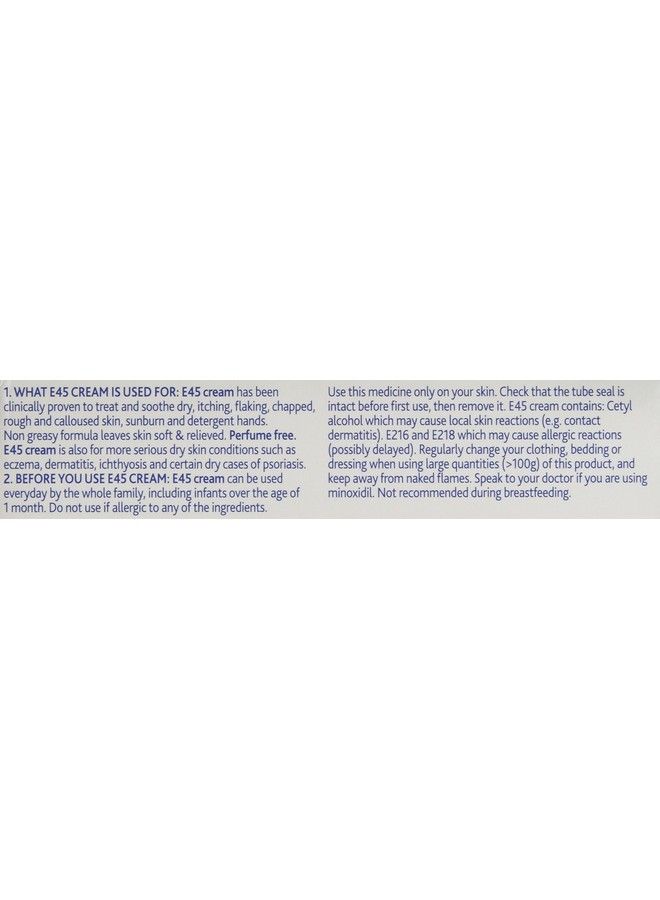 1. WHAT E45 CREAM IS USED FOR: E45 cream has been clinically proven to treat and soothe dry, itching, flaking, chapped, rough and calloused skin, sunburn and detergent hands. Non greasy formula leaves skin soft & relieved. Perfume free. E45 cream is also for more serious dry skin conditions such as eczema, dermatitis, ichthyosis and certain dry cases of psoriasis.

2. BEFORE YOU USE E45 CREAM: E45 cream can be used everyday by the whole family, including infants over the age of 1 month. Do not use if allergic to any of the ingredients.

Use this medicine only on your skin. Check that the tube seal is intact before first use, then remove it. E45 cream contains: Cetyl alcohol which may cause local skin reactions (e.g. contact dermatitis). E216 and E218 which may cause allergic reactions (possibly delayed). Regularly change your clothing, bedding or dressing when using large quantities (>100g) of this product, and keep away from naked flames. Speak to your doctor if you are using minoxidil. Not recommended during breastfeeding.